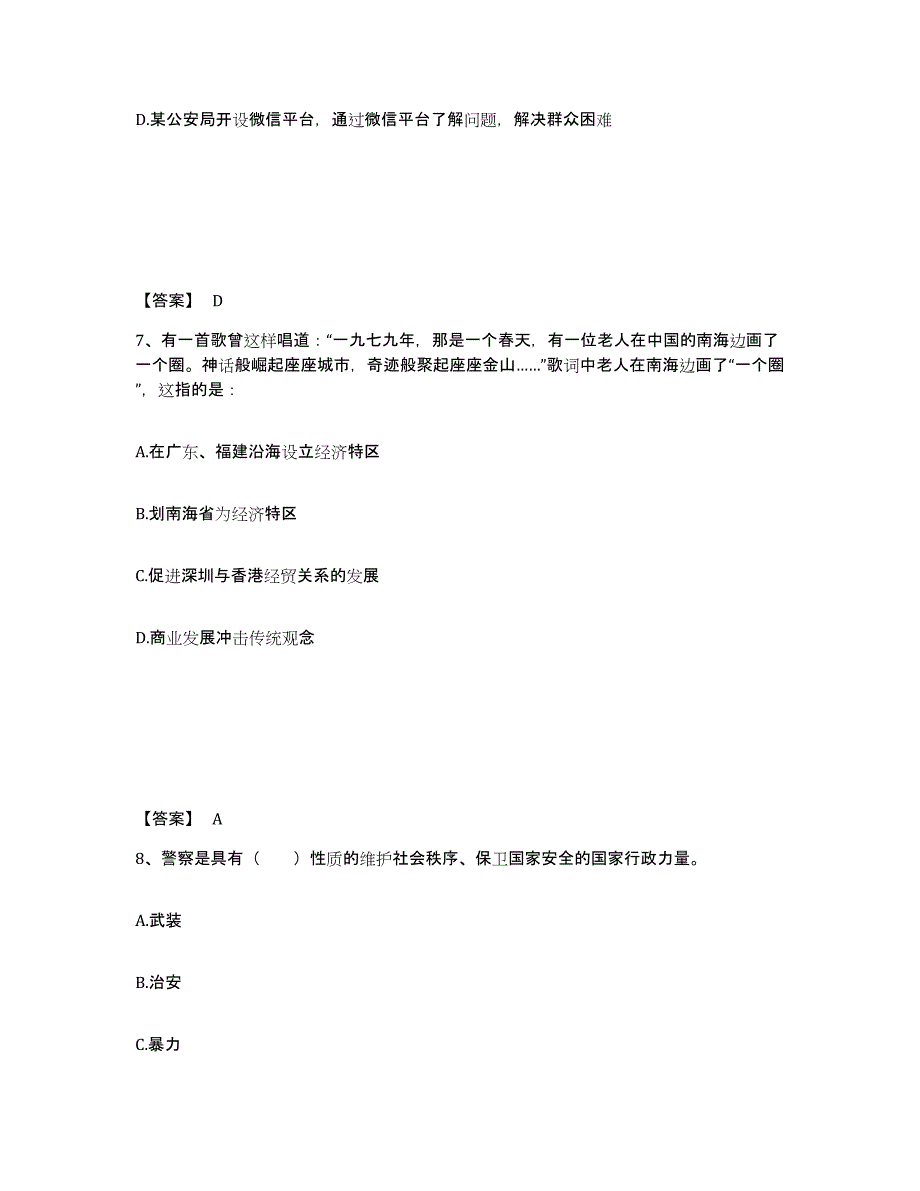 D.某公安局开设微信平台，通过微信平台了解问题，解决群众困难

【答案】 D

7、有一首歌曾这样唱道：“一九七九年，那是一个春天，有一位老人在中国的南海边画了一个圈。神话般崛起座座城市，奇迹般聚起座座金山……”歌词中老人在南海边画了“一个圈”，这指的是：

A.在广东、福建沿海设立经济特区

B.划南海省为经济特区

C.促进深圳与香港经贸关系的发展

D.商业发展冲击传统观念

【答案】 A

8、警察是具有（　　）性质的维护社会秩序、保卫国家安全的国家行政力量。

A.武装

B.治安

C.暴力